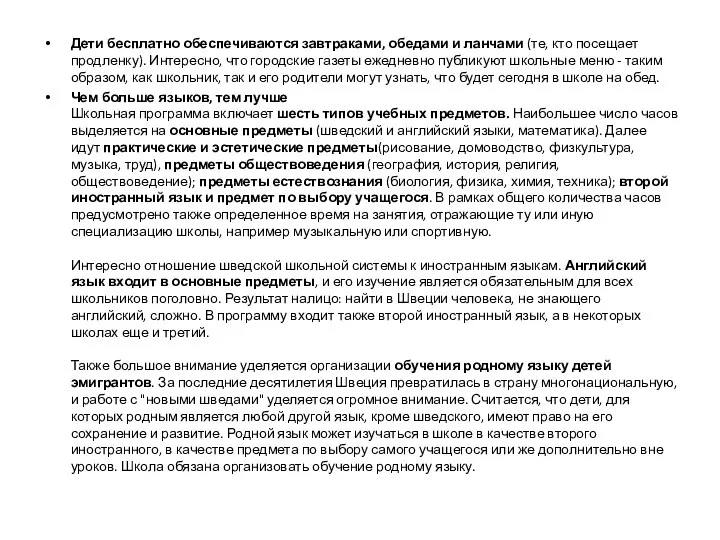 • Дети бесплатно обеспечиваются завтраками, обедами и ланчами (те, кто посещает продленку). Интересно, что городские газеты ежедневно публикуют школьные меню - таким образом, как школьник, так и его родители могут узнать, что будет сегодня в школе на обед.

• Чем больше языков, тем лучше
Школьная программа включает шесть типов учебных предметов. Наибольшее число часов выделяется на основные предметы (шведский и английский языки, математика). Далее идут практические и эстетические предметы(рисование, домоводство, физкультура, музыка, труд), предметы обществоведения (география, история, религия, обществоведение); предметы естествознания (биология, физика, химия, техника); второй иностранный язык и предмет по выбору учащегося. В рамках общего количества часов предусмотрено также определенное время на занятия, отражающие ту или иную специализацию школы, например музыкальную или спортивную.

Интересно отношение шведской школьной системы к иностранным языкам. Английский язык входит в основные предметы, и его изучение является обязательным для всех школьников поголовно. Результат налицо: найти в Швеции человека, не знающего английский, сложно. В программу входит также второй иностранный язык, а в некоторых школах еще и третий.

Также большое внимание уделяется организации обучения родному языку детей эмигрантов. За последние десятилетия Швеция превратилась в страну многонациональную, и работе с "новыми шведами" уделяется огромное внимание. Считается, что дети, для которых родным является любой другой язык, кроме шведского, имеют право на его сохранение и развитие. Родной язык может изучаться в школе в качестве второго иностранного, в качестве предмета по выбору самого учащегося или же дополнительно вне уроков. Школа обязана организовать обучение родному языку.